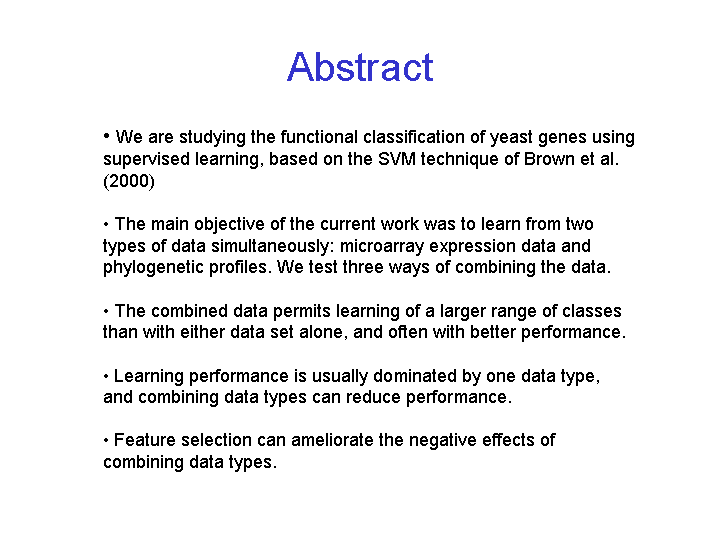 Abstract

• We are studying the functional classification of yeast genes using supervised learning, based on the SVM technique of Brown et al. (2000)

• The main objective of the current work was to learn from two types of data simultaneously: microarray expression data and phylogenetic profiles. We test three ways of combining the data.

• The combined data permits learning of a larger range of classes than with either data set alone, and often with better performance.

• Learning performance is usually dominated by one data type, and combining data types can reduce performance.

• Feature selection can ameliorate the negative effects of combining data types.